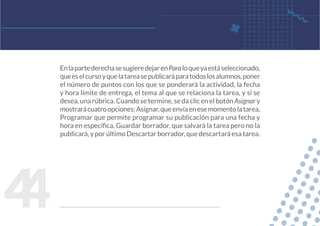 En la parte derecha se sugiere dejar en Para lo que ya está seleccionado, que es el curso y que la tarea se publicará para todos los alumnos, poner el número de puntos con los que se ponderará la actividad, la fecha y hora límite de entrega, el tema al que se relaciona la tarea, y si se desea, una rúbrica. Cuando se termine, se da clic en el botón Asignar y mostrará cuatro opciones: Asignar, que envía en ese momento la tarea, Programar que permite programar su publicación para una fecha y hora en específica, Guardar borrador, que salvará la tarea pero no la publicará, y por último Descartar borrador, que descartará esa tarea.

44